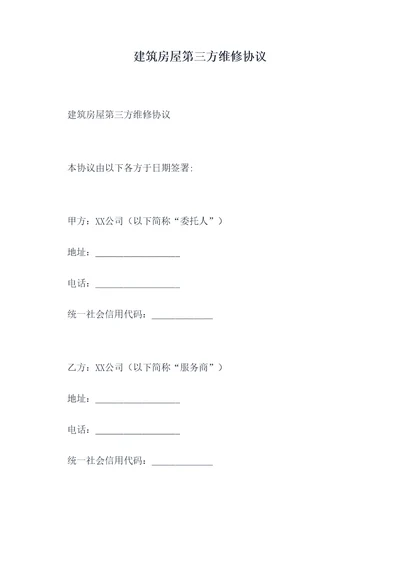 建筑房屋第三方维修协议

建筑房屋第三方维修协议

本协议由以下各方于日期签署:

甲方：XX公司（以下简称“委托人”）

地址：__________________

电话：__________________

统一社会信用代码：_____________

乙方：XX公司（以下简称“服务商”）

地址：__________________

电话：__________________

统一社会信用代码：_____________